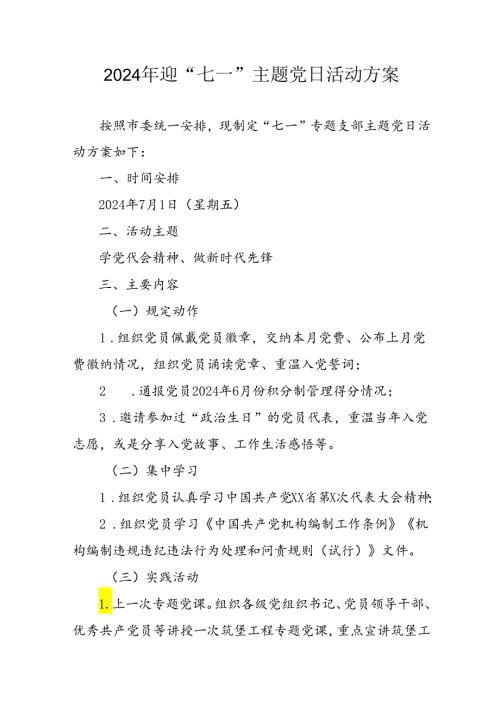 2024年迎“七一”主题党日活动方案

按照市委统一安排，现制定“七一”专题支部主题党日活动方案如下：

一、时间安排

2024年7月1日（星期五）

二、活动主题

学党代会精神、做新时代先锋

三、主要内容

（一）规定动作

1．组织党员佩戴党员徽章，交纳本月党费、公布上月党费缴纳情况，组织党员诵读党章、重温入党誓词；

2　．通报党员2024年6月份积分制管理得分情况；

3．邀请参加过“政治生日”的党员代表，重温当年入党志愿，或是分享入党故事、工作生活感悟等。

（二）集中学习

1．组织党员认真学习中国共产党XX省第X次代表大会精神；

2．组织党员学习《中国共产党机构编制工作条例》《机构编制违规违纪违法行为处理和问责规则（试行）》文件。

（三）实践活动

1.上一次专题党课。组织各级党组织书记、党员领导干部、优秀共产党员等讲授一次筑堡工程专题党课，重点宣讲筑堡工